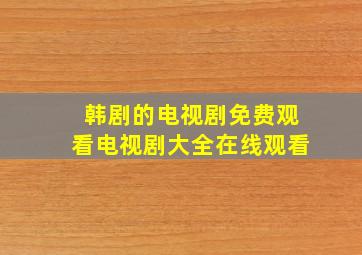 韩剧的电视剧免费观看电视剧大全在线观看